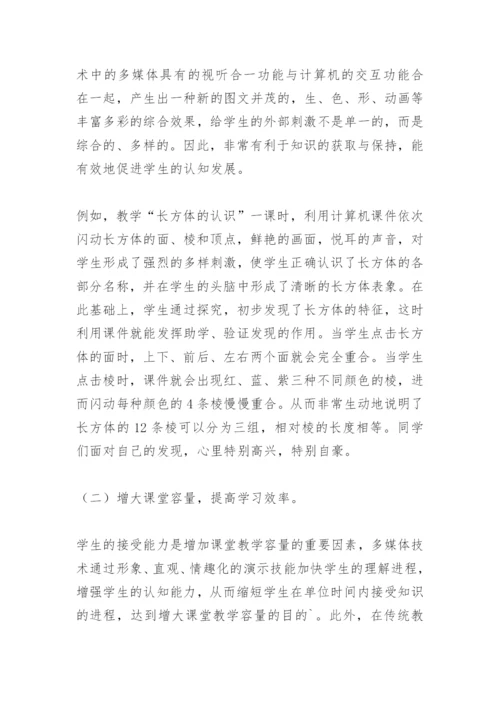 术中的多媒体具有的视听合一功能与计算机的交互功能合在一起，产生出一种新的图文并茂的，生、色、形、动画等丰富多彩的综合效果，给学生的外部刺激不是单一的，而是综合的、多样的。因此，非常有利于知识的获取与保持，能有效地促进学生的认知发展。

例如，教学“长方体的认识”一课时，利用计算机课件依次闪动长方体的面、棱和顶点，鲜艳的画面，悦耳的声音，对学生形成了强烈的多样刺激，使学生正确认识了长方体的各部分名称，并在学生的头脑中形成了清晰的长方体表象。在此基础上，学生通过探究，初步发现了长方体的特征，这时利用课件就能发挥助学、验证发现的作用。当学生点击长方体的面时，上下、前后、左右两个面就会完全重合。当学生点击棱时，课件就会出现红、蓝、紫三种不同颜色的棱，进而闪动每种颜色的4条棱慢慢重合。从而非常生动地说明了长方体的12条棱可以分为三组，相对棱的长度相等。同学们面对自己的发现，心里特别高兴，特别自豪。

（二）增大课堂容量，提高学习效率。

学生的接受能力是增加课堂教学容量的重要因素，多媒体技术通过形象、直观、情趣化的演示技能加快学生的理解进程，增强学生的认知能力，从而缩短学生在单位时间内接受知识的进程，达到增大课堂教学容量的目的`。此外，在传统教